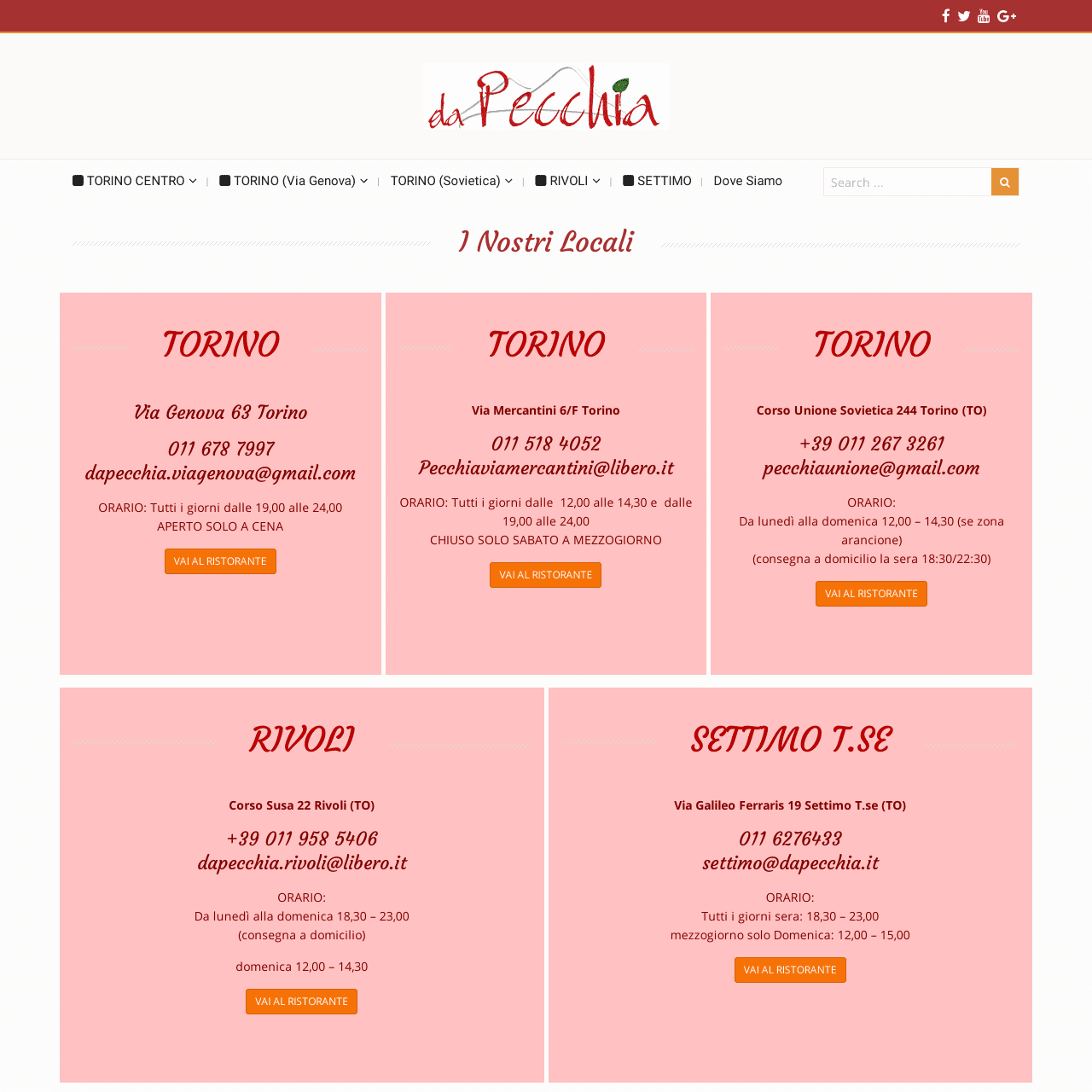 da Pecchia

TORINO CENTRO | TORINO (Via Genova) | TORINO (Sovietica) | RIVOLI | SETTIMO | Dove Siamo

Search …

I Nostri Locali

TORINO

Via Genova 63 Torino

011 678 7997
dapecchia.viagenova@gmail.com

ORARIO: Tutti i giorni dalle 19,00 alle 24,00
APERTO SOLO A CENA

VAI AL RISTORANTE

TORINO

Via Mercantini 6/F Torino

011 518 4052
Pecchiaviamercantini@libero.it

ORARIO: Tutti i giorni dalle 12,00 alle 14,30 e dalle 19,00 alle 24,00
CHIUSO SOLO SABATO A MEZZOGIORNO

VAI AL RISTORANTE

TORINO

Corso Unione Sovietica 244 Torino (TO)

+39 011 267 3261
pecchiaunione@gmail.com

ORARIO:
Da lunedì alla domenica 12,00 – 14,30 (se zona arancione)
(consegna a domicilio la sera 18:30/22:30)

VAI AL RISTORANTE

RIVOLI

Corso Susa 22 Rivoli (TO)

+39 011 958 5406
dapecchia.rivoli@libero.it

ORARIO:
Da lunedì alla domenica 18,30 – 23,00
(consegna a domicilio)

domenica 12,00 – 14,30

VAI AL RISTORANTE

SETTIMO T.SE

Via Galileo Ferraris 19 Settimo T.se (TO)

011 6276433
settimo@dapecchia.it

ORARIO:
Tutti i giorni sera: 18,30 – 23,00
mezzogiorno solo Domenica: 12,00 – 15,00

VAI AL RISTORANTE